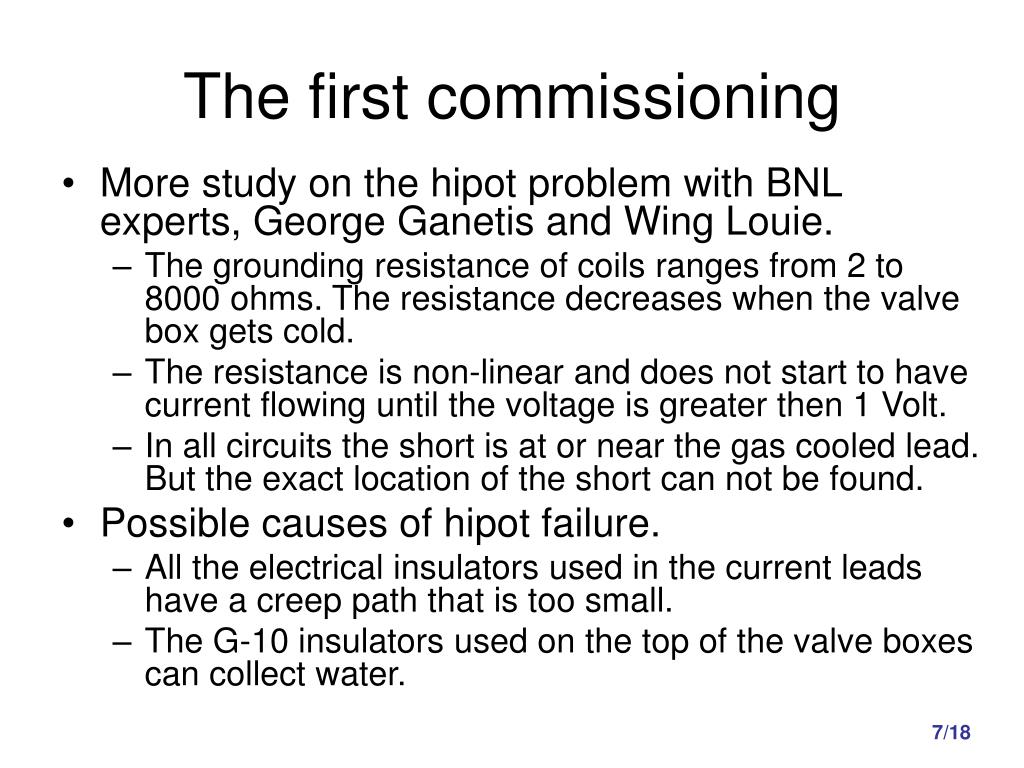 The first commissioning

• More study on the hipot problem with BNL experts, George Ganetis and Wing Louie.
– The grounding resistance of coils ranges from 2 to 8000 ohms. The resistance decreases when the valve box gets cold.
– The resistance is non-linear and does not start to have current flowing until the voltage is greater then 1 Volt.
– In all circuits the short is at or near the gas cooled lead. But the exact location of the short can not be found.
• Possible causes of hipot failure.
– All the electrical insulators used in the current leads have a creep path that is too small.
– The G-10 insulators used on the top of the valve boxes can collect water.

7/18